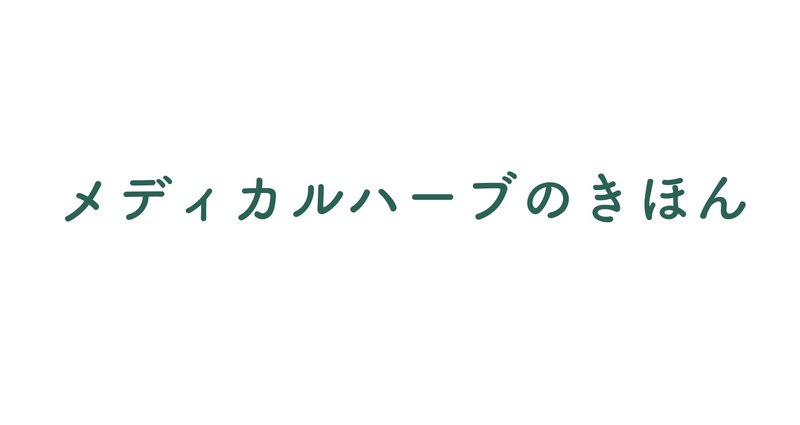 メディカルハーブのきほん